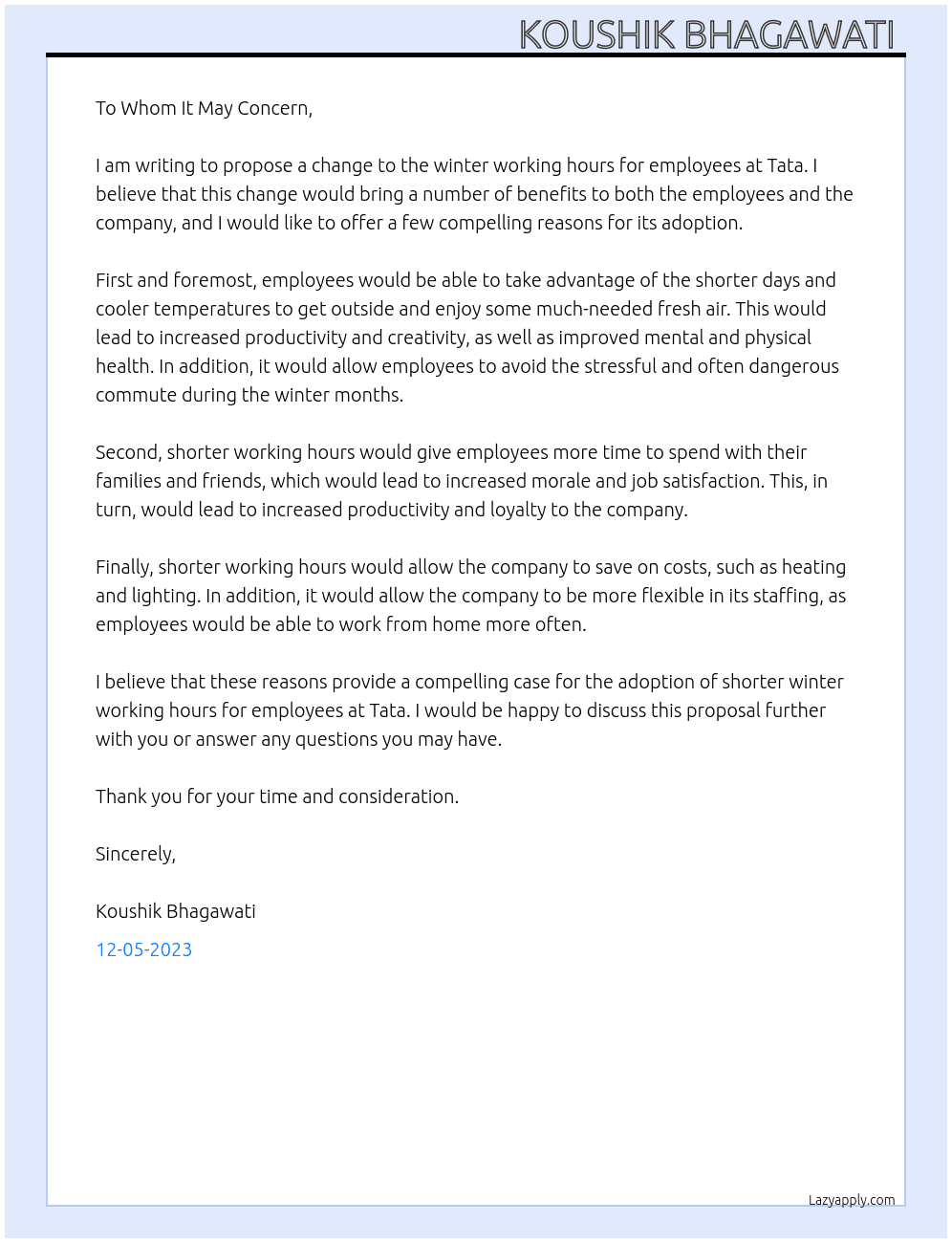 KOUSHIK BHAGAWATI

To Whom It May Concern,

I am writing to propose a change to the winter working hours for employees at Tata. I believe that this change would bring a number of benefits to both the employees and the company, and I would like to offer a few compelling reasons for its adoption.

First and foremost, employees would be able to take advantage of the shorter days and cooler temperatures to get outside and enjoy some much-needed fresh air. This would lead to increased productivity and creativity, as well as improved mental and physical health. In addition, it would allow employees to avoid the stressful and often dangerous commute during the winter months.

Second, shorter working hours would give employees more time to spend with their families and friends, which would lead to increased morale and job satisfaction. This, in turn, would lead to increased productivity and loyalty to the company.

Finally, shorter working hours would allow the company to save on costs, such as heating and lighting. In addition, it would allow the company to be more flexible in its staffing, as employees would be able to work from home more often.

I believe that these reasons provide a compelling case for the adoption of shorter winter working hours for employees at Tata. I would be happy to discuss this proposal further with you or answer any questions you may have.

Thank you for your time and consideration.

Sincerely,

Koushik Bhagawati

12-05-2023

Lazyapply.com